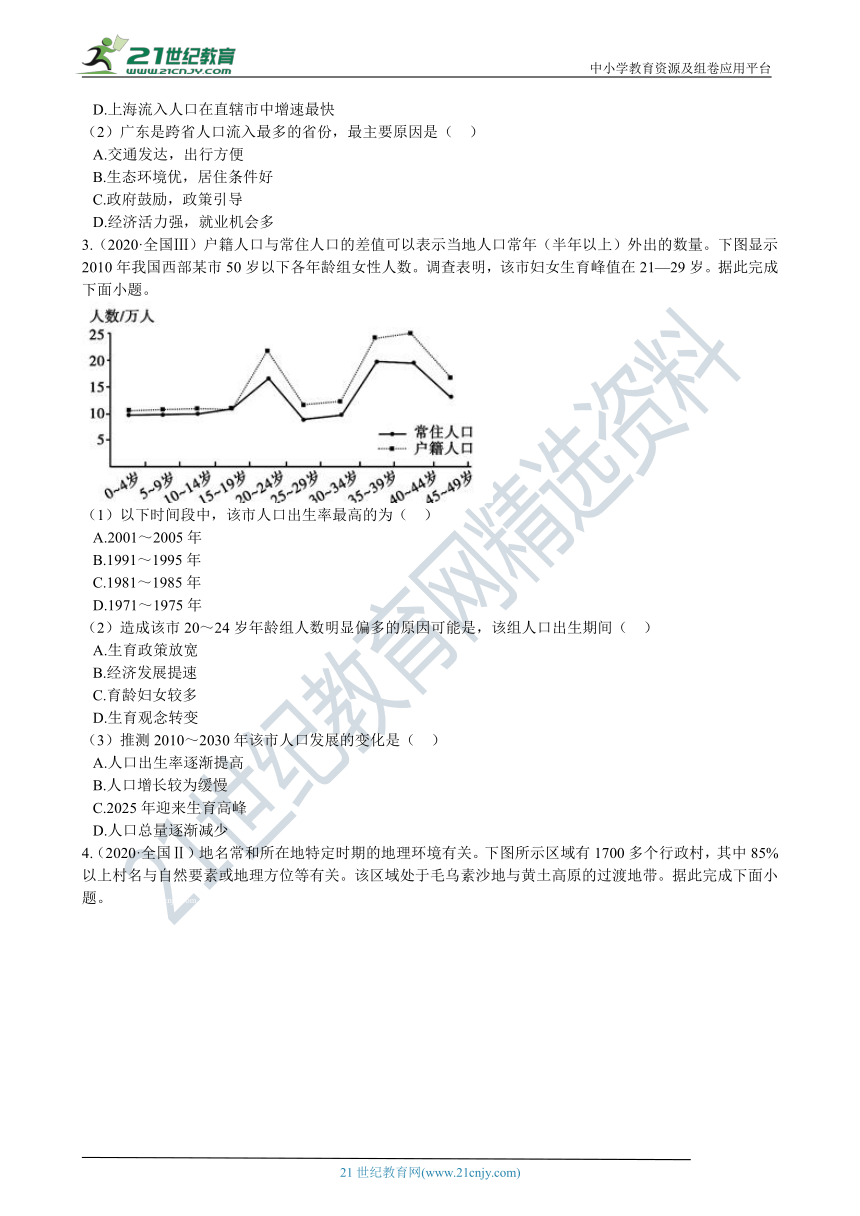 21世纪教育
www.21cnjy.com
中小学教育资源及组卷应用平台

D.上海流入人口在直辖市中增速最快
（2）广东是跨省人口流入最多的省份，最主要原因是（　）
A.交通发达，出行方便
B.生态环境优，居住条件好
C.政府鼓励，政策引导
D.经济活力强，就业机会多
3.（2020·全国Ⅲ）户籍人口与常住人口的差值可以表示当地人口常年（半年以上）外出的数量。下图显示2010年我国西部某市50岁以下各年龄组女性人数。调查表明，该市妇女生育峰值在21—29岁。据此完成下面小题。

人数/万人
25
20
15
10
5
常住人口
户籍人口
0~4岁
5~9岁
10~14岁
15~19岁
20~24岁
25~29岁
30~34岁
35~39岁
40~44岁
45~49岁

（1）以下时间段中，该市人口出生率最高的为（　）
A.2001～2005年
B.1991～1995年
C.1981～1985年
D.1971～1975年
（2）造成该市20～24岁年龄组人数明显偏多的原因可能是，该组人口出生期间（　）
A.生育政策放宽
B.经济发展提速
C.育龄妇女较多
D.生育观念转变
（3）推测2010～2030年该市人口发展的变化是（　）
A.人口出生率逐渐提高
B.人口增长较为缓慢
C.2025年迎来生育高峰
D.人口总量逐渐减少
4.（2020·全国Ⅱ）地名常和所在地特定时期的地理环境有关。下图所示区域有1700多个行政村，其中85%以上村名与自然要素或地理方位等有关。该区域处于毛乌素沙地与黄土高原的过渡地带。据此完成下面小题。

21世纪教育网精选资料

21世纪教育网(www.21cnjy.com)